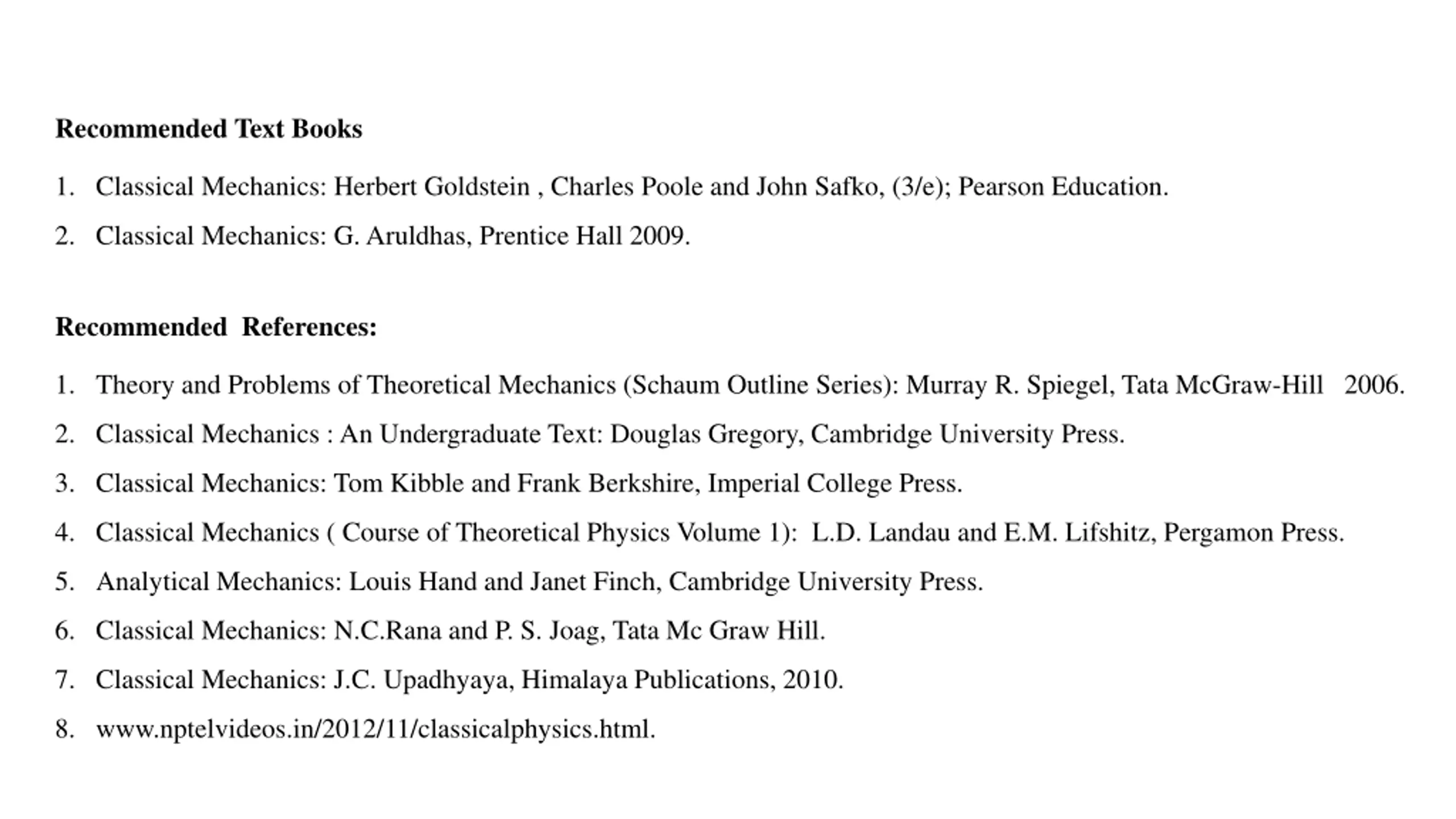 Recommended Text Books

1. Classical Mechanics: Herbert Goldstein , Charles Poole and John Safko, (3/e); Pearson Education.

2. Classical Mechanics: G. Aruldhas, Prentice Hall 2009.

Recommended References:

1. Theory and Problems of Theoretical Mechanics (Schaum Outline Series): Murray R. Spiegel, Tata McGraw-Hill 2006.

2. Classical Mechanics : An Undergraduate Text: Douglas Gregory, Cambridge University Press.

3. Classical Mechanics: Tom Kibble and Frank Berkshire, Imperial College Press.

4. Classical Mechanics ( Course of Theoretical Physics Volume 1): L.D. Landau and E.M. Lifshitz, Pergamon Press.

5. Analytical Mechanics: Louis Hand and Janet Finch, Cambridge University Press.

6. Classical Mechanics: N.C.Rana and P. S. Joag, Tata Mc Graw Hill.

7. Classical Mechanics: J.C. Upadhyaya, Himalaya Publications, 2010.

8. www.nptelvideos.in/2012/11/classicalphysics.html.